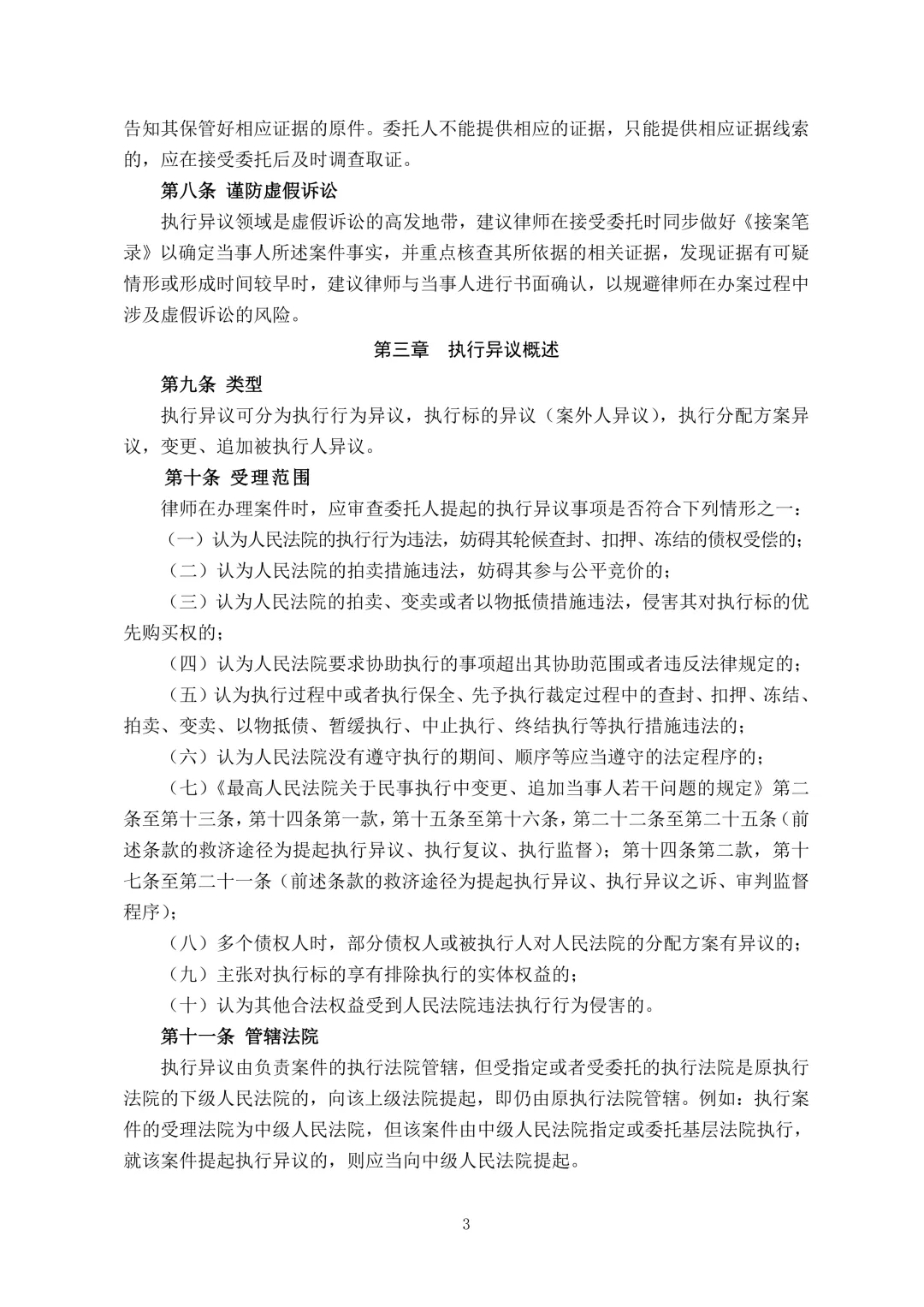 告知其保管好相应证据的原件。委托人不能提供相应的证据，只能提供相应证据线索的，应在接受委托后及时调查取证。

第八条 谨防虚假诉讼

执行异议领域是虚假诉讼的高发地带，建议律师在接受委托时同步做好《接案笔录》以确定当事人所述案件事实，并重点核查其所依据的相关证据，发现证据有可疑情形或形成时间较早时，建议律师与当事人进行书面确认，以规避律师在办案过程中涉及虚假诉讼的风险。

第三章　执行异议概述

第九条 类型

执行异议可分为执行行为异议，执行标的异议（案外人异议），执行分配方案异议，变更、追加被执行人异议。

第十条 受理范围

律师在办理案件时，应审查委托人提起的执行异议事项是否符合下列情形之一：

（一）认为人民法院的执行行为违法，妨碍其轮候查封、扣押、冻结的债权受偿的；

（二）认为人民法院的拍卖措施违法，妨碍其参与公平竞价的；

（三）认为人民法院的拍卖、变卖或者以物抵债措施违法，侵害其对执行标的优先购买权的；

（四）认为人民法院要求协助执行的事项超出其协助范围或者违反法律规定的；

（五）认为执行过程中或者执行保全、先予执行裁定过程中的查封、扣押、冻结、拍卖、变卖、以物抵债、暂缓执行、中止执行、终结执行等执行措施违法的；

（六）认为人民法院没有遵守执行的期间、顺序等应当遵守的法定程序的；

（七）《最高人民法院关于民事执行中变更、追加当事人若干问题的规定》第二条至第十三条，第十四条第一款，第十五条至第十六条，第二十二条至第二十五条（前述条款的救济途径为提起执行异议、执行复议、执行监督）；第十四条第二款，第十七条至第二十一条（前述条款的救济途径为提起执行异议、执行异议之诉、审判监督程序）；

（八）多个债权人时，部分债权人或被执行人对人民法院的分配方案有异议的；

（九）主张对执行标的享有排除执行的实体权益的；

（十）认为其他合法权益受到人民法院违法执行行为侵害的。

第十一条 管辖法院

执行异议由负责案件的执行法院管辖，但受指定或者受委托的执行法院是原执行法院的下级人民法院的，向该上级法院提起，即仍由原执行法院管辖。例如：执行案件的受理法院为中级人民法院，但该案件由中级人民法院指定或委托基层法院执行，就该案件提起执行异议的，则应当向中级人民法院提起。

3